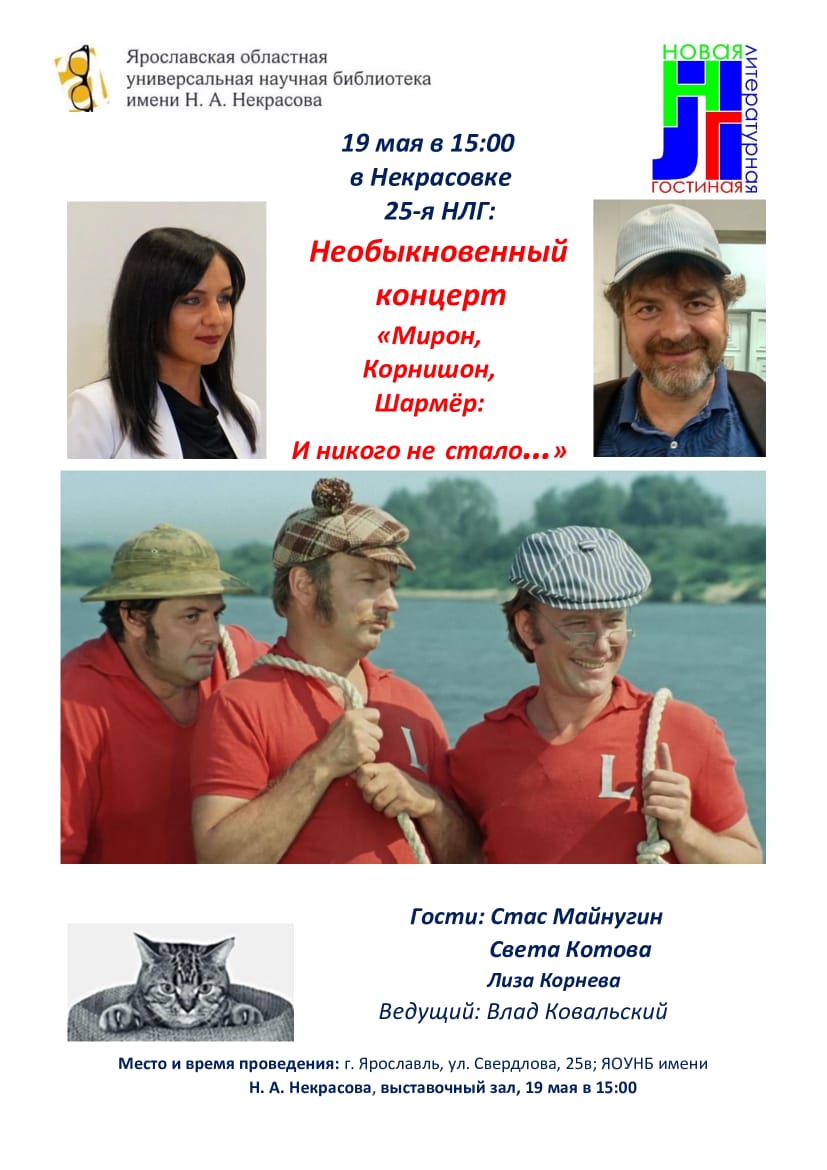 Ярославская областная
универсальная научная библиотека
имени Н. А. Некрасова

НОВАЯ
ЛИТЕРАТУРНАЯ
ГОСТИНАЯ

19 мая в 15:00
в Некрасовке
25-я НЛГ:

Необыкновенный концерт

«Мирон,
Корнишон,
Шармёр:

И никого не стало...»

L

L

Гости: Стас Майнугин
Света Котова
Лиза Корнева
Ведущий: Влад Ковальский

Место и время проведения: г. Ярославль, ул. Свердлова, 25в; ЯОУНБ имени Н. А. Некрасова, выставочный зал, 19 мая в 15:00